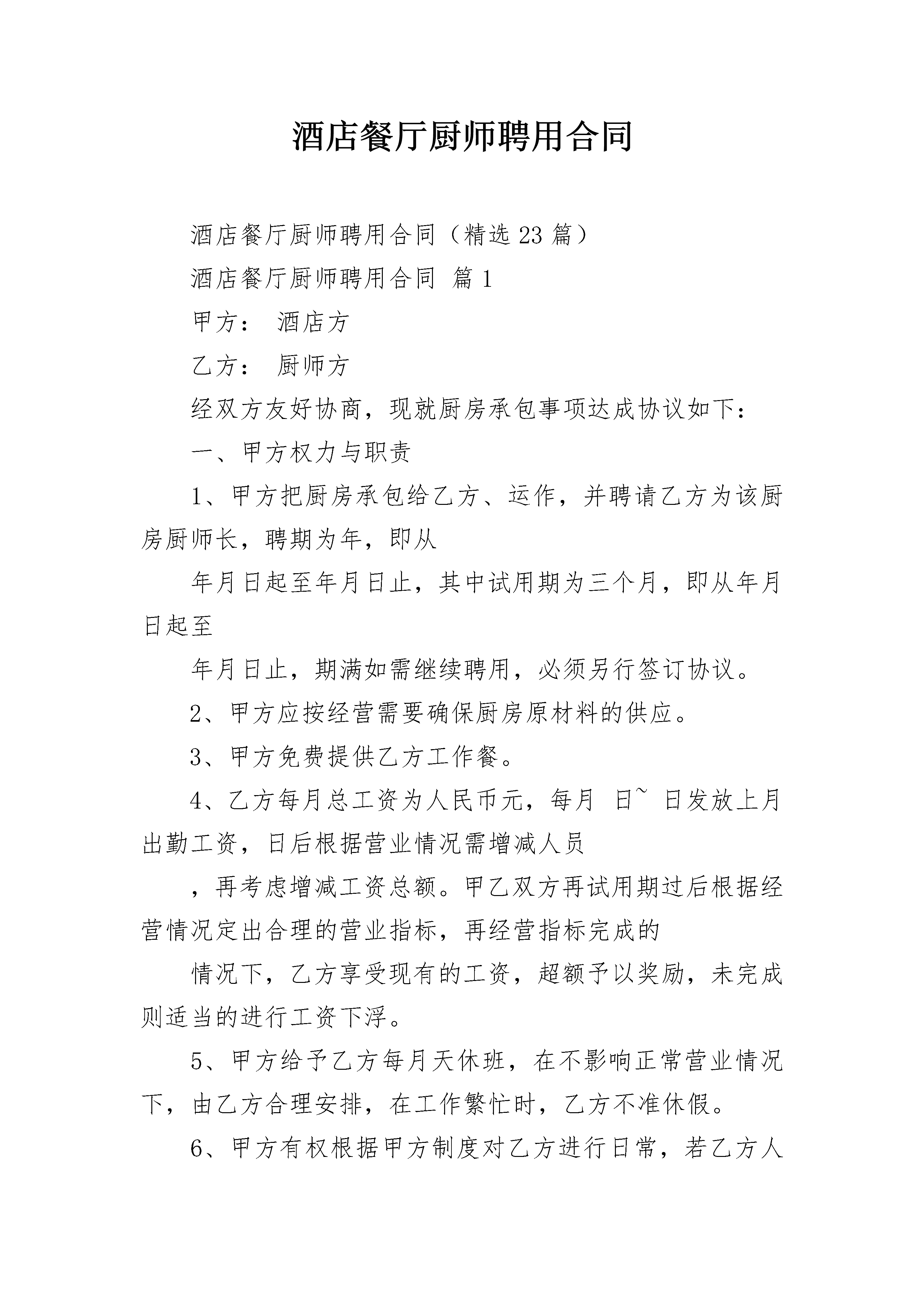 酒店餐厅厨师聘用合同

酒店餐厅厨师聘用合同（精选23篇）

酒店餐厅厨师聘用合同 篇1

甲方： 酒店方

乙方： 厨师方

经双方友好协商，现就厨房承包事项达成协议如下：

一、甲方权力与职责

1、甲方把厨房承包给乙方、运作，并聘请乙方为该厨房厨师长，聘期为年，即从

年月日起至年月日止，其中试用期为三个月，即从年月日起至

年月日止，期满如需继续聘用，必须另行签订协议。

2、甲方应按经营需要确保厨房原材料的供应。

3、甲方免费提供乙方工作餐。

4、乙方每月总工资为人民币元，每月 日~ 日发放上月出勤工资，日后根据营业情况需增减人员

，再考虑增减工资总额。甲乙双方再试用期过后根据经营情况定出合理的营业指标，再经营指标完成的

情况下，乙方享受现有的工资，超额予以奖励，未完成则适当的进行工资下浮。

5、甲方给予乙方每月天休班，在不影响正常营业情况下，由乙方合理安排，在工作繁忙时，乙方不准休假。

6、甲方有权根据甲方制度对乙方进行日常，若乙方人